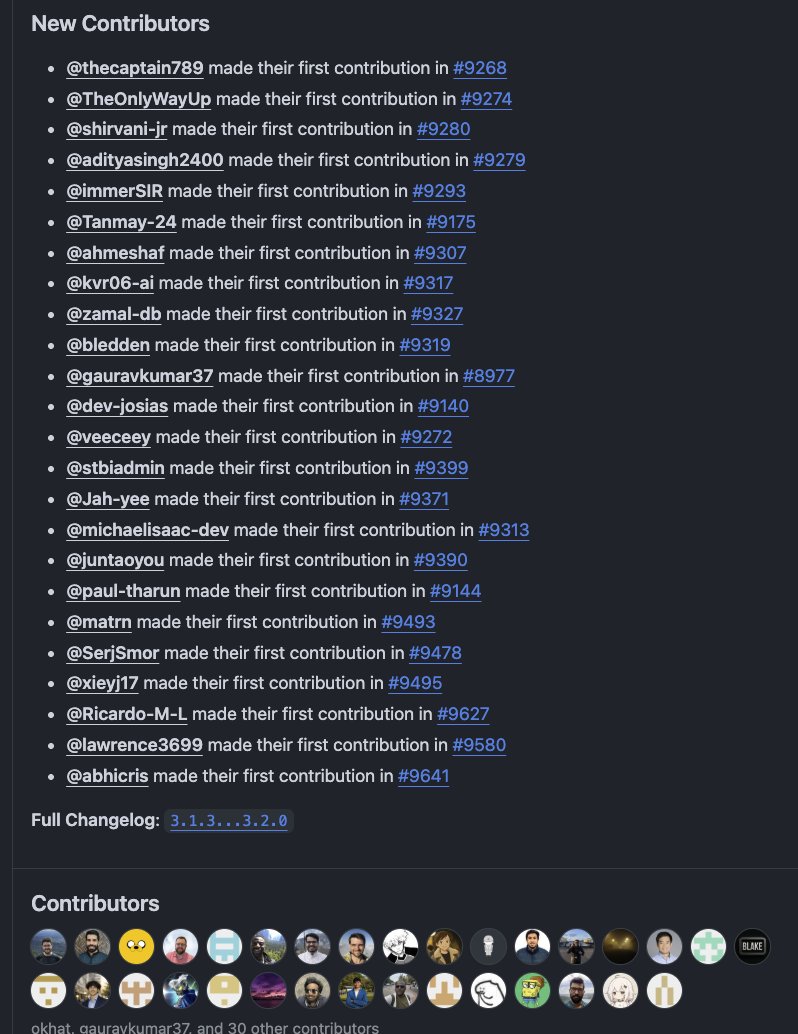 New Contributors

- @thecaptain789 made their first contribution in #9268
- @TheOnlyWayUp made their first contribution in #9274
- @shirvani-jr made their first contribution in #9280
- @adityasingh2400 made their first contribution in #9279
- @immerSIR made their first contribution in #9293
- @Tanmay-24 made their first contribution in #9175
- @ahmeshaf made their first contribution in #9307
- @kvr06-ai made their first contribution in #9317
- @zamal-db made their first contribution in #9327
- @bledden made their first contribution in #9319
- @gauravkumar37 made their first contribution in #8977
- @dev-josias made their first contribution in #9140
- @veeceey made their first contribution in #9272
- @stbiadmin made their first contribution in #9399
- @Jah-yee made their first contribution in #9371
- @michaelisaac-dev made their first contribution in #9313
- @juntaoyou made their first contribution in #9390
- @paul-tharun made their first contribution in #9144
- @matrn made their first contribution in #9493
- @SerjSmor made their first contribution in #9478
- @xieyj17 made their first contribution in #9495
- @Ricardo-M-L made their first contribution in #9627
- @lawrence3699 made their first contribution in #9580
- @abhicris made their first contribution in #9641

Full Changelog: 3.1.3...3.2.0

Contributors

BLAKE

okhat, gauravkumar37, and 30 other contributors